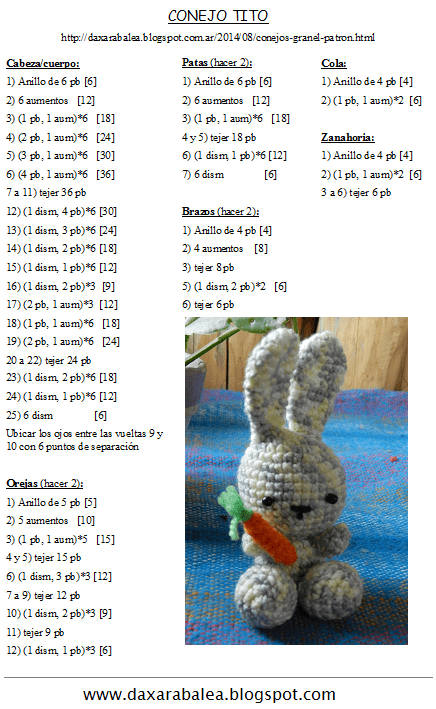 CONEJO TITO

http://daxarabalea.blogspot.com.ar/2014/08/conejos-granel-patron.html

Cabeza/cuerpo:
1) Anillo de 6 pb [6]
2) 6 aumentos [12]
3) (1 pb, 1 aum)*6 [18]
4) (2 pb, 1 aum)*6 [24]
5) (3 pb, 1 aum)*6 [30]
6) (4 pb, 1 aum)*6 [36]
7 a 11) tejer 36 pb
12) (1 dism, 4 pb)*6 [30]
13) (1 dism, 3 pb)*6 [24]
14) (1 dism, 2 pb)*6 [18]
15) (1 dism, 1 pb)*6 [12]
16) (1 dism, 2 pb)*3 [9]
17) (2 pb, 1 aum)*3 [12]
18) (1 pb, 1 aum)*6 [18]
19) (2 pb, 1 aum)*6 [24]
20 a 22) tejer 24 pb
23) (1 dism, 2 pb)*6 [18]
24) (1 dism, 1 pb)*6 [12]
25) 6 dism [6]
Ubicar los ojos entre las vueltas 9 y 10 con 6 puntos de separación

Orejas (hacer 2):
1) Anillo de 5 pb [5]
2) 5 aumentos [10]
3) (1 pb, 1 aum)*5 [15]
4 y 5) tejer 15 pb
6) (1 dism, 3 pb)*3 [12]
7 a 9) tejer 12 pb
10) (1 dism, 2 pb)*3 [9]
11) tejer 9 pb
12) (1 dism, 1 pb)*3 [6]

Patas (hacer 2):
1) Anillo de 6 pb [6]
2) 6 aumentos [12]
3) (1 pb, 1 aum)*6 [18]
4 y 5) tejer 18 pb
6) (1 dism, 1 pb)*6 [12]
7) 6 dism [6]

Brazos (hacer 2):
1) Anillo de 4 pb [4]
2) 4 aumentos [8]
3) tejer 8 pb
5) (1 dism, 2 pb)*2 [6]
6) tejer 6 pb

Cola:
1) Anillo de 4 pb [4]
2) (1 pb, 1 aum)*2 [6]

Zanahoria:
1) Anillo de 4 pb [4]
2) (1 pb, 1 aum)*2 [6]
3 a 6) tejer 6 pb

www.daxarabalea.blogspot.com